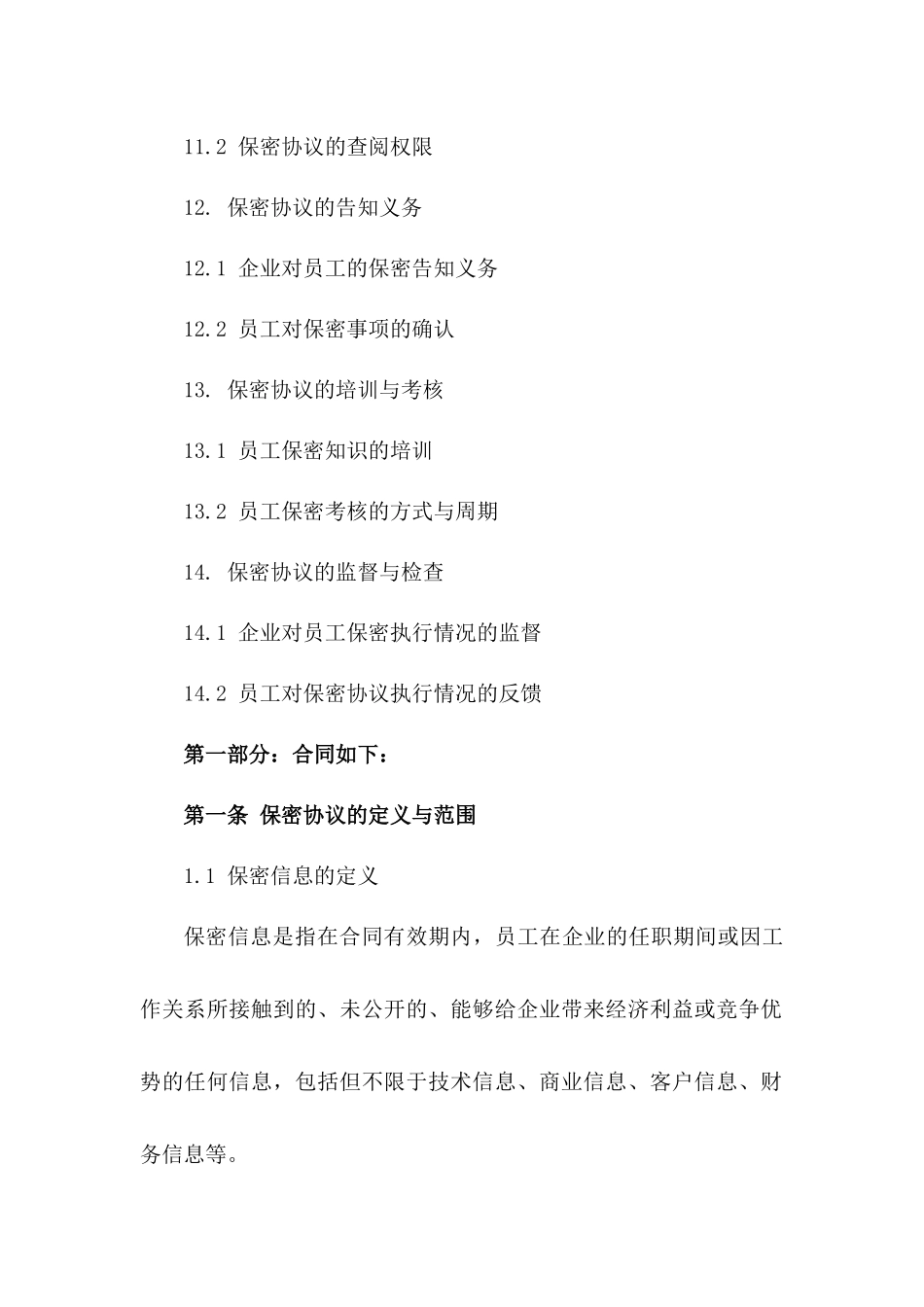 11.2 保密协议的查阅权限

12. 保密协议的告知义务

12.1 企业对员工的保密告知义务

12.2 员工对保密事项的确认

13. 保密协议的培训与考核

13.1 员工保密知识的培训

13.2 员工保密考核的方式与周期

14. 保密协议的监督与检查

14.1 企业对员工保密执行情况的监督

14.2 员工对保密协议执行情况的反馈

第一部分：合同如下：

第一条 保密协议的定义与范围

1.1 保密信息的定义

保密信息是指在合同有效期内，员工在企业的任职期间或因工作关系所接触到的、未公开的、能够给企业带来经济利益或竞争优势的任何信息，包括但不限于技术信息、商业信息、客户信息、财务信息等。